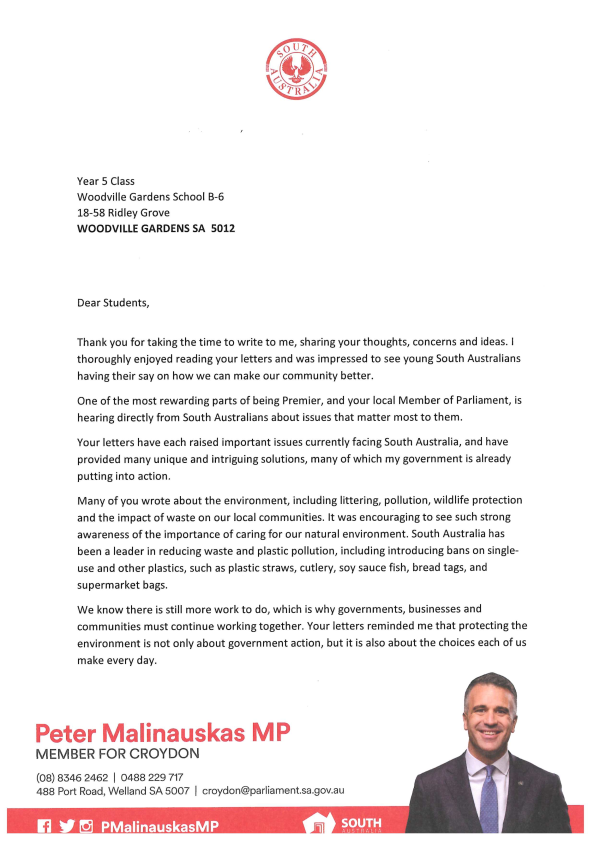 SOUTH AUSTRALIA

Year 5 Class
Woodville Gardens School B-6
18-58 Ridley Grove
WOODVILLE GARDENS SA 5012

Dear Students,

Thank you for taking the time to write to me, sharing your thoughts, concerns and ideas. I thoroughly enjoyed reading your letters and was impressed to see young South Australians having their say on how we can make our community better.

One of the most rewarding parts of being Premier, and your local Member of Parliament, is hearing directly from South Australians about issues that matter most to them.

Your letters have each raised important issues currently facing South Australia, and have provided many unique and intriguing solutions, many of which my government is already putting into action.

Many of you wrote about the environment, including littering, pollution, wildlife protection and the impact of waste on our local communities. It was encouraging to see such strong awareness of the importance of caring for our natural environment. South Australia has been a leader in reducing waste and plastic pollution, including introducing bans on single-use and other plastics, such as plastic straws, cutlery, soy sauce fish, bread tags, and supermarket bags.

We know there is still more work to do, which is why governments, businesses and communities must continue working together. Your letters reminded me that protecting the environment is not only about government action, but it is also about the choices each of us make every day.

Peter Malinauskas MP
MEMBER FOR CROYDON

(08) 8346 2462 | 0488 229 717
488 Port Road, Welland SA 5007 | croydon@parliament.sa.gov.au

PMalinauskasMP

SOUTH AUSTRALIA